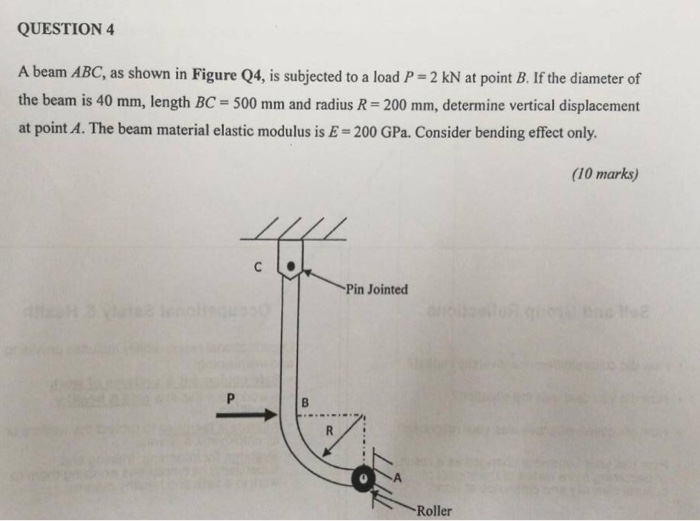 QUESTION 4

A beam $ABC$, as shown in **Figure Q4**, is subjected to a load $P = 2$ kN at point $B$. If the diameter of the beam is 40 mm, length $BC = 500$ mm and radius $R = 200$ mm, determine vertical displacement at point $A$. The beam material elastic modulus is $E = 200$ GPa. Consider bending effect only.

(10 marks)

C

Pin Jointed

P

B

R

A

Roller